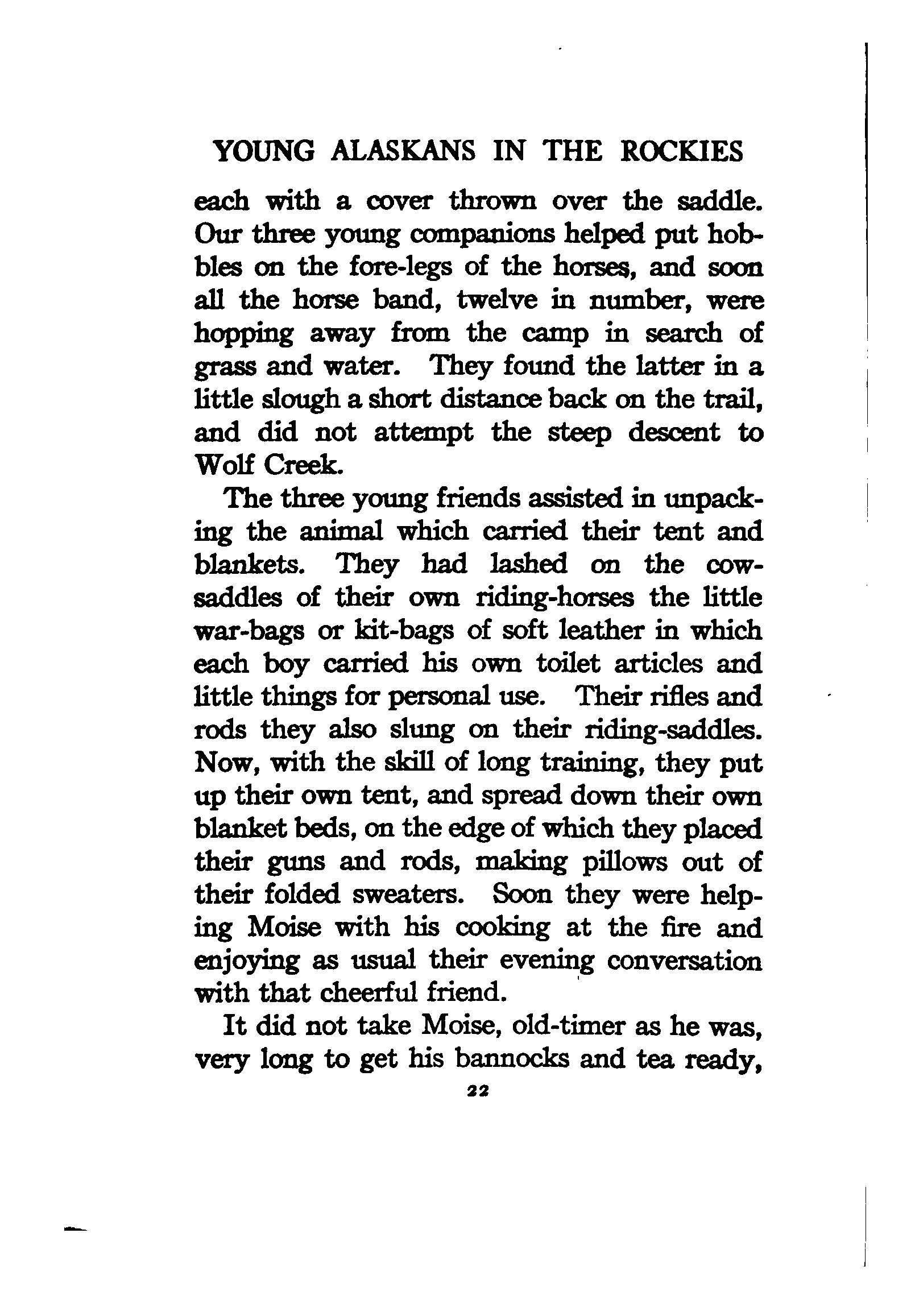 YOUNG ALASKANS IN THE ROCKIES

each with a cover thrown over the saddle. Our three young companions helped put hobbles on the fore-legs of the horses, and soon all the horse band, twelve in number, were hopping away from the camp in search of grass and water. They found the latter in a little slough a short distance back on the trail, and did not attempt the steep descent to Wolf Creek.

The three young friends assisted in unpacking the animal which carried their tent and blankets. They had lashed on the cow-saddles of their own riding-horses the little war-bags or kit-bags of soft leather in which each boy carried his own toilet articles and little things for personal use. Their rifles and rods they also slung on their riding-saddles. Now, with the skill of long training, they put up their own tent, and spread down their own blanket beds, on the edge of which they placed their guns and rods, making pillows out of their folded sweaters. Soon they were helping Moise with his cooking at the fire and enjoying as usual their evening conversation with that cheerful friend.

It did not take Moise, old-timer as he was, very long to get his bannocks and tea ready,

22